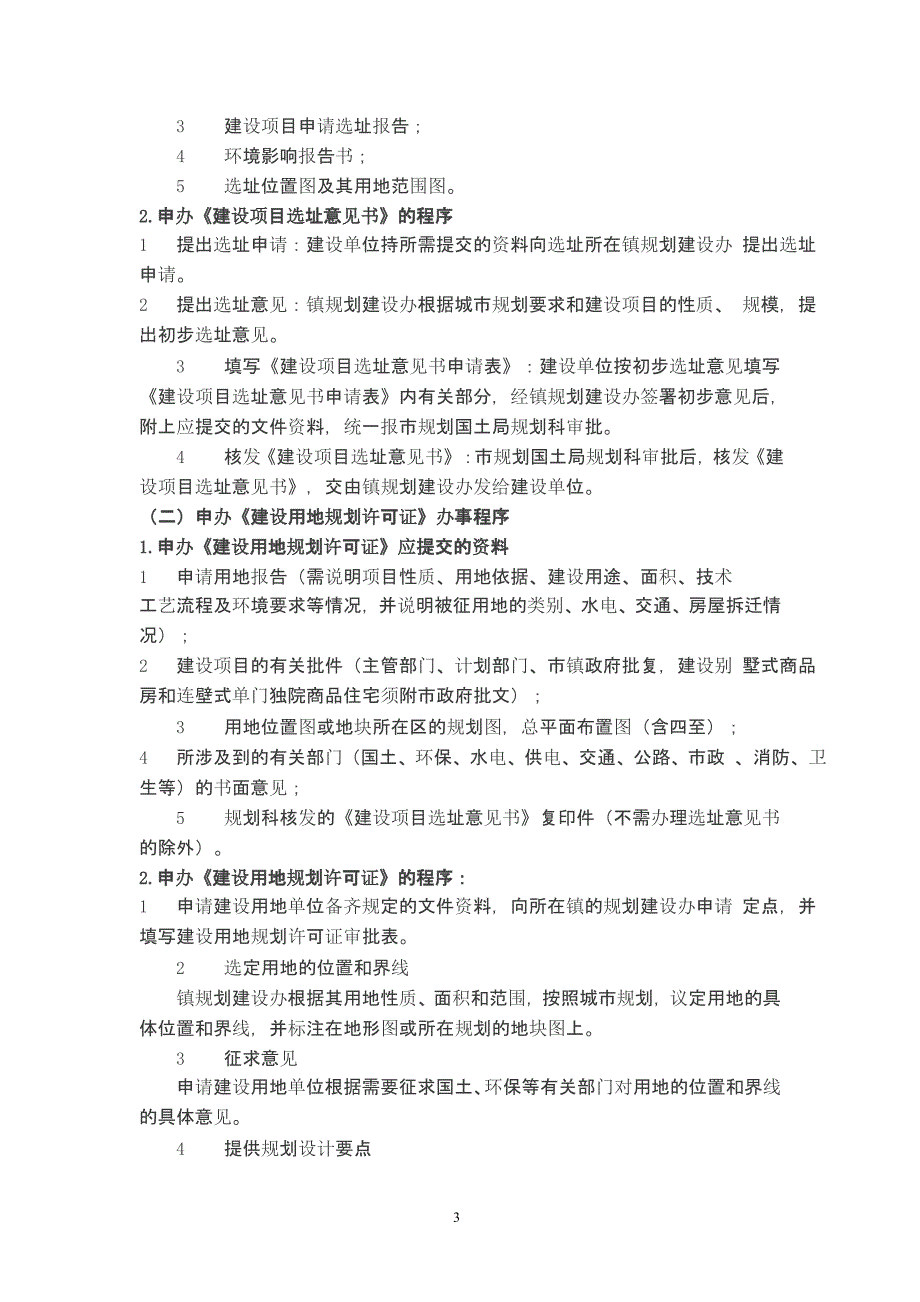 3　建设项目申请选址报告；

4　环境影响报告书；

5　选址位置图及其用地范围图。

2.申办《建设项目选址意见书》的程序

1　提出选址申请：建设单位持所需提交的资料向选址所在镇规划建设办 提出选址申请。

2　提出选址意见：镇规划建设办根据城市规划要求和建设项目的性质、 规模，提出初步选址意见。

3　填写《建设项目选址意见书申请表》：建设单位按初步选址意见填写《建设项目选址意见书申请表》内有关部分，经镇规划建设办签署初步意见后，附上应提交的文件资料，统一报市规划国土局规划科审批。

4　核发《建设项目选址意见书》：市规划国土局规划科审批后，核发《建设项目选址意见书》，交由镇规划建设办发给建设单位。

（二）申办《建设用地规划许可证》办事程序

1.申办《建设用地规划许可证》应提交的资料

1　申请用地报告（需说明项目性质、用地依据、建设用途、面积、技术工艺流程及环境要求等情况，并说明被征用地的类别、水电、交通、房屋拆迁情况）；

2　建设项目的有关批件（主管部门、计划部门、市镇政府批复，建设别 墅式商品房和连壁式单门独院商品住宅须附市政府批文）；

3　用地位置图或地块所在区的规划图，总平面布置图（含四至）；

4　所涉及到的有关部门（国土、环保、水电、供电、交通、公路、市政 、消防、卫生等）的书面意见；

5　规划科核发的《建设项目选址意见书》复印件（不需办理选址意见书的除外）。

2.申办《建设用地规划许可证》的程序：

1　申请建设用地单位备齐规定的文件资料，向所在镇的规划建设办申请 定点，并填写建设用地规划许可证审批表。

2　选定用地的位置和界线

镇规划建设办根据其用地性质、面积和范围，按照城市规划，议定用地的具体位置和界线，并标注在地形图或所在规划的地块图上。

3　征求意见

申请建设用地单位根据需要征求国土、环保等有关部门对用地的位置和界线的具体意见。

4　提供规划设计要点

3